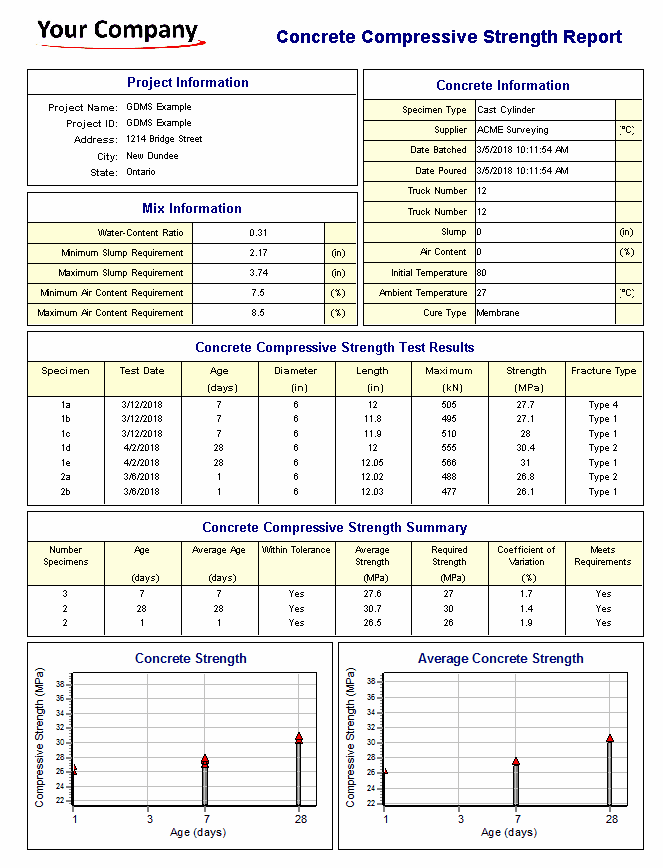 Your Company

Concrete Compressive Strength Report

Project Information

Project Name: GDMS Example
Project ID: GDMS Example
Address: 1214 Bridge Street
City: New Dundee
State: Ontario

Mix Information

| Water-Content Ratio | 0.31 | |
|---|---|---|
| Minimum Slump Requirement | 2.17 | (in) |
| Maximum Slump Requirement | 3.74 | (in) |
| Minimum Air Content Requirement | 7.5 | (%) |
| Maximum Air Content Requirement | 8.5 | (%) |

Concrete Information

| Specimen Type | Cast Cylinder | |
|---|---|---|
| Supplier | ACME Surveying | (°C) |
| Date Batched | 3/5/2018 10:11:54 AM | |
| Date Poured | 3/5/2018 10:11:54 AM | |
| Truck Number | 12 | |
| Truck Number | 12 | |
| Slump | 0 | (in) |
| Air Content | 0 | (%) |
| Initial Temperature | 80 | |
| Ambient Temperature | 27 | (°C) |
| Cure Type | Membrane | |

Concrete Compressive Strength Test Results

| Specimen | Test Date | Age (days) | Diameter (in) | Length (in) | Maximum (kN) | Strength (MPa) | Fracture Type |
|---|---|---|---|---|---|---|---|
| 1a | 3/12/2018 | 7 | 6 | 12 | 505 | 27.7 | Type 4 |
| 1b | 3/12/2018 | 7 | 6 | 11.8 | 495 | 27.1 | Type 1 |
| 1c | 3/12/2018 | 7 | 6 | 11.9 | 510 | 28 | Type 1 |
| 1d | 4/2/2018 | 28 | 6 | 12 | 555 | 30.4 | Type 2 |
| 1e | 4/2/2018 | 28 | 6 | 12.05 | 566 | 31 | Type 1 |
| 2a | 3/6/2018 | 1 | 6 | 12.02 | 488 | 26.8 | Type 2 |
| 2b | 3/6/2018 | 1 | 6 | 12.03 | 477 | 26.1 | Type 1 |

Concrete Compressive Strength Summary

| Number Specimens | Age (days) | Average Age (days) | Within Tolerance | Average Strength (MPa) | Required Strength (MPa) | Coefficient of Variation (%) | Meets Requirements |
|---|---|---|---|---|---|---|---|
| 3 | 7 | 7 | Yes | 27.6 | 27 | 1.7 | Yes |
| 2 | 28 | 28 | Yes | 30.7 | 30 | 1.4 | Yes |
| 2 | 1 | 1 | Yes | 26.5 | 26 | 1.9 | Yes |

Concrete Strength

Compressive Strength (MPa)
38 36 34 32 30 28 26 24 22
1 3 7 28
Age (days)

Average Concrete Strength

Compressive Strength (MPa)
38 36 34 32 30 28 26 24 22
1 3 7 28
Age (days)